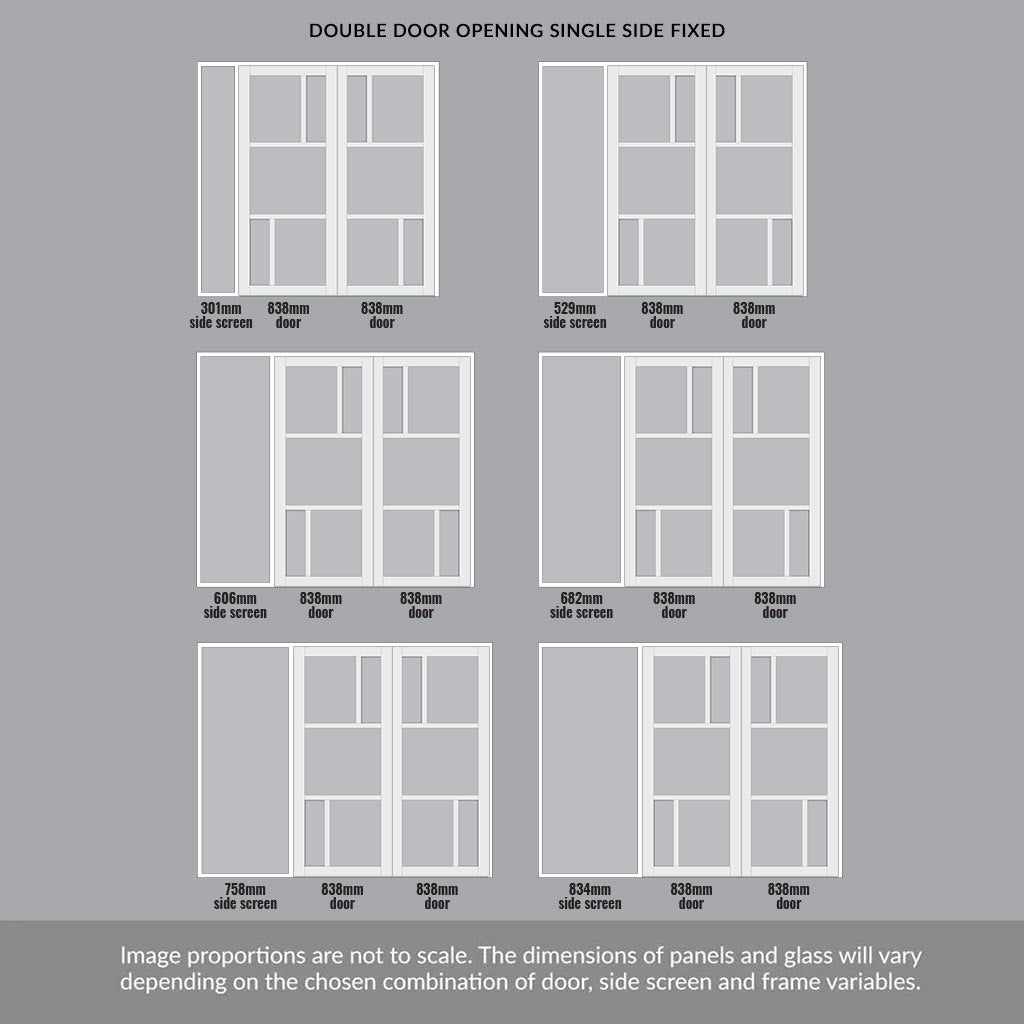 DOUBLE DOOR OPENING SINGLE SIDE FIXED

301mm side screen
838mm door
838mm door

529mm side screen
838mm door
838mm door

606mm side screen
838mm door
838mm door

682mm side screen
838mm door
838mm door

758mm side screen
838mm door
838mm door

834mm side screen
838mm door
838mm door

Image proportions are not to scale. The dimensions of panels and glass will vary depending on the chosen combination of door, side screen and frame variables.